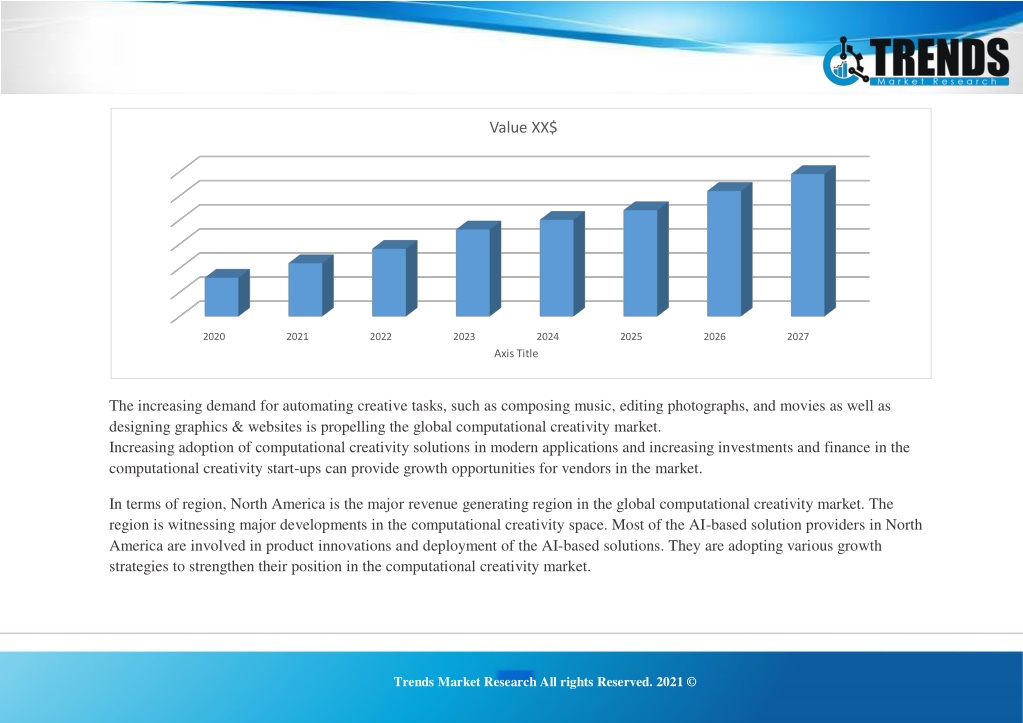 TRENDS
Market Research

Value XX$

2020 2021 2022 2023 2024 2025 2026 2027
Axis Title

The increasing demand for automating creative tasks, such as composing music, editing photographs, and movies as well as designing graphics & websites is propelling the global computational creativity market.
Increasing adoption of computational creativity solutions in modern applications and increasing investments and finance in the computational creativity start-ups can provide growth opportunities for vendors in the market.

In terms of region, North America is the major revenue generating region in the global computational creativity market. The region is witnessing major developments in the computational creativity space. Most of the AI-based solution providers in North America are involved in product innovations and deployment of the AI-based solutions. They are adopting various growth strategies to strengthen their position in the computational creativity market.

Trends Market Research All rights Reserved. 2021 ©